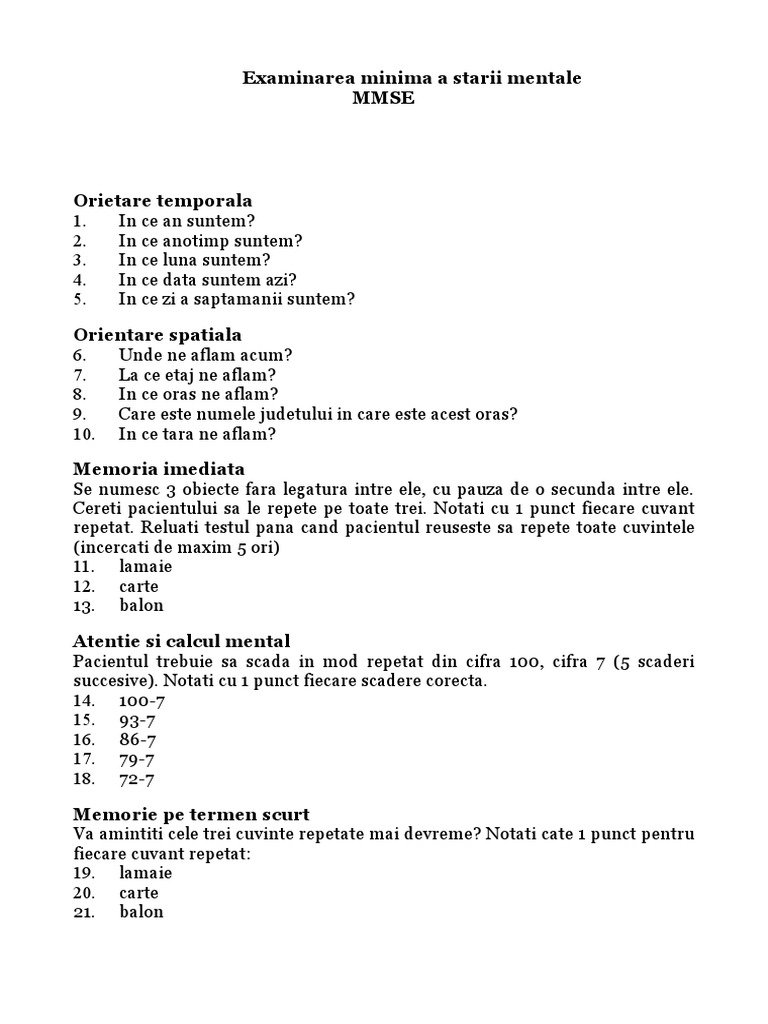 Examinarea minima a starii mentale
MMSE

Orietare temporala
1. In ce an suntem?
2. In ce anotimp suntem?
3. In ce luna suntem?
4. In ce data suntem azi?
5. In ce zi a saptamanii suntem?

Orientare spatiala
6. Unde ne aflam acum?
7. La ce etaj ne aflam?
8. In ce oras ne aflam?
9. Care este numele judetului in care este acest oras?
10. In ce tara ne aflam?

Memoria imediata
Se numesc 3 obiecte fara legatura intre ele, cu pauza de o secunda intre ele. Cereti pacientului sa le repete pe toate trei. Notati cu 1 punct fiecare cuvant repetat. Reluati testul pana cand pacientul reuseste sa repete toate cuvintele (incercati de maxim 5 ori)
11. lamaie
12. carte
13. balon

Atentie si calcul mental
Pacientul trebuie sa scada in mod repetat din cifra 100, cifra 7 (5 scaderi succesive). Notati cu 1 punct fiecare scadere corecta.
14. 100-7
15. 93-7
16. 86-7
17. 79-7
18. 72-7

Memorie pe termen scurt
Va amintiti cele trei cuvinte repetate mai devreme? Notati cate 1 punct pentru fiecare cuvant repetat:
19. lamaie
20. carte
21. balon